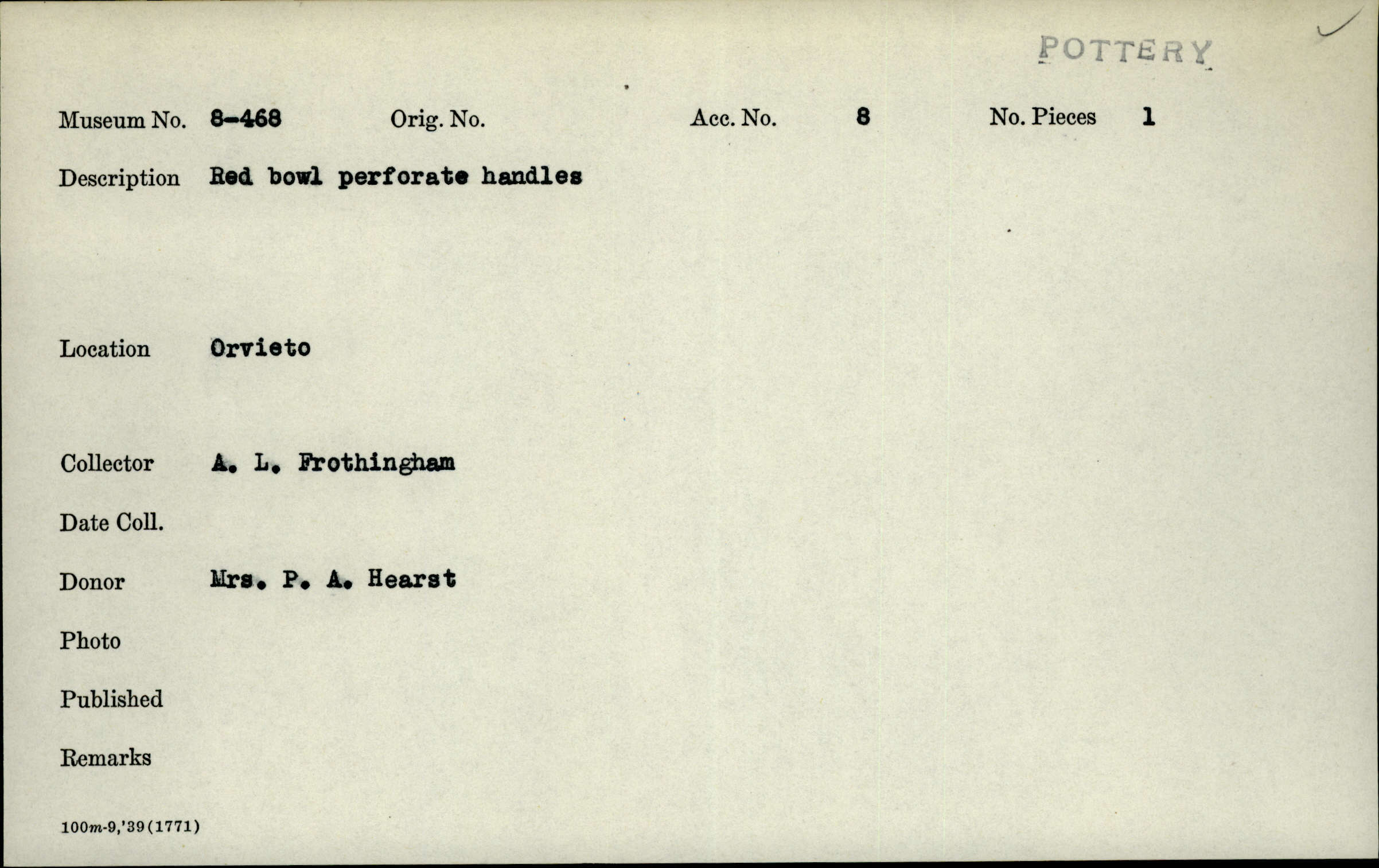 POTTERY

Museum No. 8-468 Orig. No. Acc. No. 8 No. Pieces 1

Description Red bowl perforate handles

Location Orvieto

Collector A. L. Frothingham

Date Coll.

Donor Mrs. P. A. Hearst

Photo

Published

Remarks

100m-9,'39(1771)